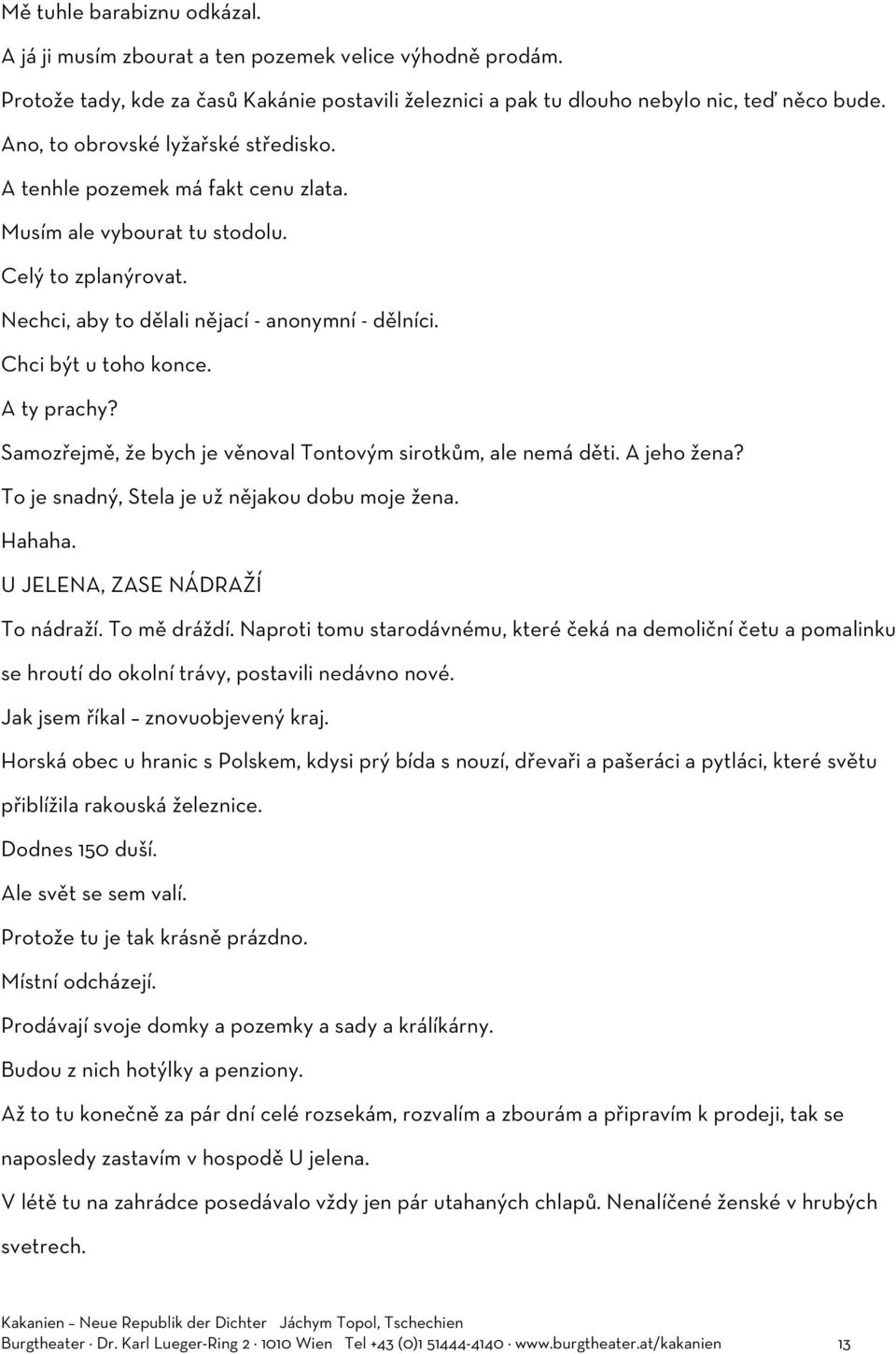 Mě tuhle barabiznu odkázal.
A já ji musím zbourat a ten pozemek velice výhodně prodám.
Protože tady, kde za časů Kakánie postavili železnici a pak tu dlouho nebylo nic, teď něco bude.
Ano, to obrovské lyžařské středisko.
A tenhle pozemek má fakt cenu zlata.
Musím ale vybourat tu stodolu.
Celý to zplanýrovat.
Nechci, aby to dělali nějací - anonymní - dělníci.
Chci být u toho konce.
A ty prachy?
Samozřejmě, že bych je věnoval Tontovým sirotkům, ale nemá děti. A jeho žena?
To je snadný, Stela je už nějakou dobu moje žena.
Hahaha.
U JELENA, ZASE NÁDRAŽÍ
To nádraží. To mě dráždí. Naproti tomu starodávnému, které čeká na demoliční četu a pomalinku se hroutí do okolní trávy, postavili nedávno nové.
Jak jsem říkal – znovuobjevený kraj.
Horská obec u hranic s Polskem, kdysi prý bída s nouzí, dřevaři a pašeráci a pytláci, které světu přiblížila rakouská železnice.
Dodnes 150 duší.
Ale svět se sem valí.
Protože tu je tak krásně prázdno.
Místní odcházejí.
Prodávají svoje domky a pozemky a sady a králíkárny.
Budou z nich hotýlky a penziony.
Až to tu konečně za pár dní celé rozsekám, rozvalím a zbourám a připravím k prodeji, tak se naposledy zastavím v hospodě U jelena.
V létě tu na zahrádce posedávalo vždy jen pár utahaných chlapů. Nenalíčené ženské v hrubých svetrech.

Kakanien – Neue Republik der Dichter Jáchym Topol, Tschechien
Burgtheater · Dr. Karl Lueger-Ring 2 · 1010 Wien Tel +43 (0)1 51444-4140 · www.burgtheater.at/kakanien 13